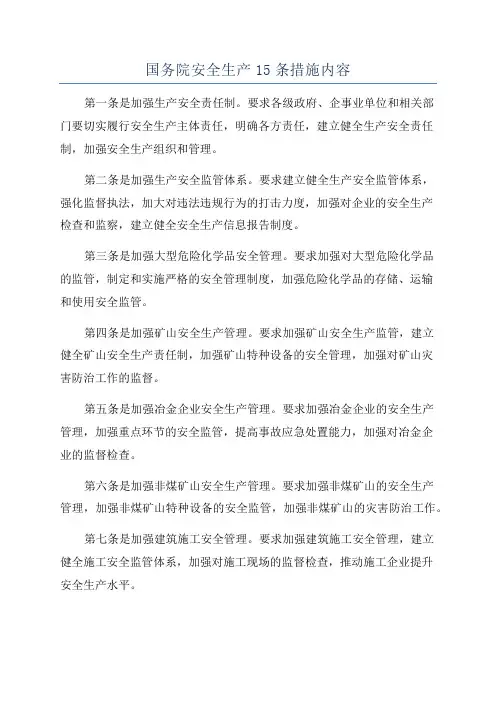 国务院安全生产 15 条措施内容

第一条是加强生产安全责任制。要求各级政府、企事业单位和相关部门要切实履行安全生产主体责任，明确各方责任，建立健全生产安全责任制，加强安全生产组织和管理。

第二条是加强生产安全监管体系。要求建立健全生产安全监管体系，强化监督执法，加大对违法违规行为的打击力度，加强对企业的安全生产检查和监察，建立健全安全生产信息报告制度。

第三条是加强大型危险化学品安全管理。要求加强对大型危险化学品的监管，制定和实施严格的安全管理制度，加强危险化学品的存储、运输和使用安全监管。

第四条是加强矿山安全生产管理。要求加强矿山安全生产监管，建立健全矿山安全生产责任制，加强矿山特种设备的安全管理，加强对矿山灾害防治工作的监督。

第五条是加强冶金企业安全生产管理。要求加强冶金企业的安全生产管理，加强重点环节的安全监管，提高事故应急处置能力，加强对冶金企业的监督检查。

第六条是加强非煤矿山安全生产管理。要求加强非煤矿山的安全生产管理，加强非煤矿山特种设备的安全监管，加强非煤矿山的灾害防治工作。

第七条是加强建筑施工安全管理。要求加强建筑施工安全管理，建立健全施工安全监管体系，加强对施工现场的监督检查，推动施工企业提升安全生产水平。